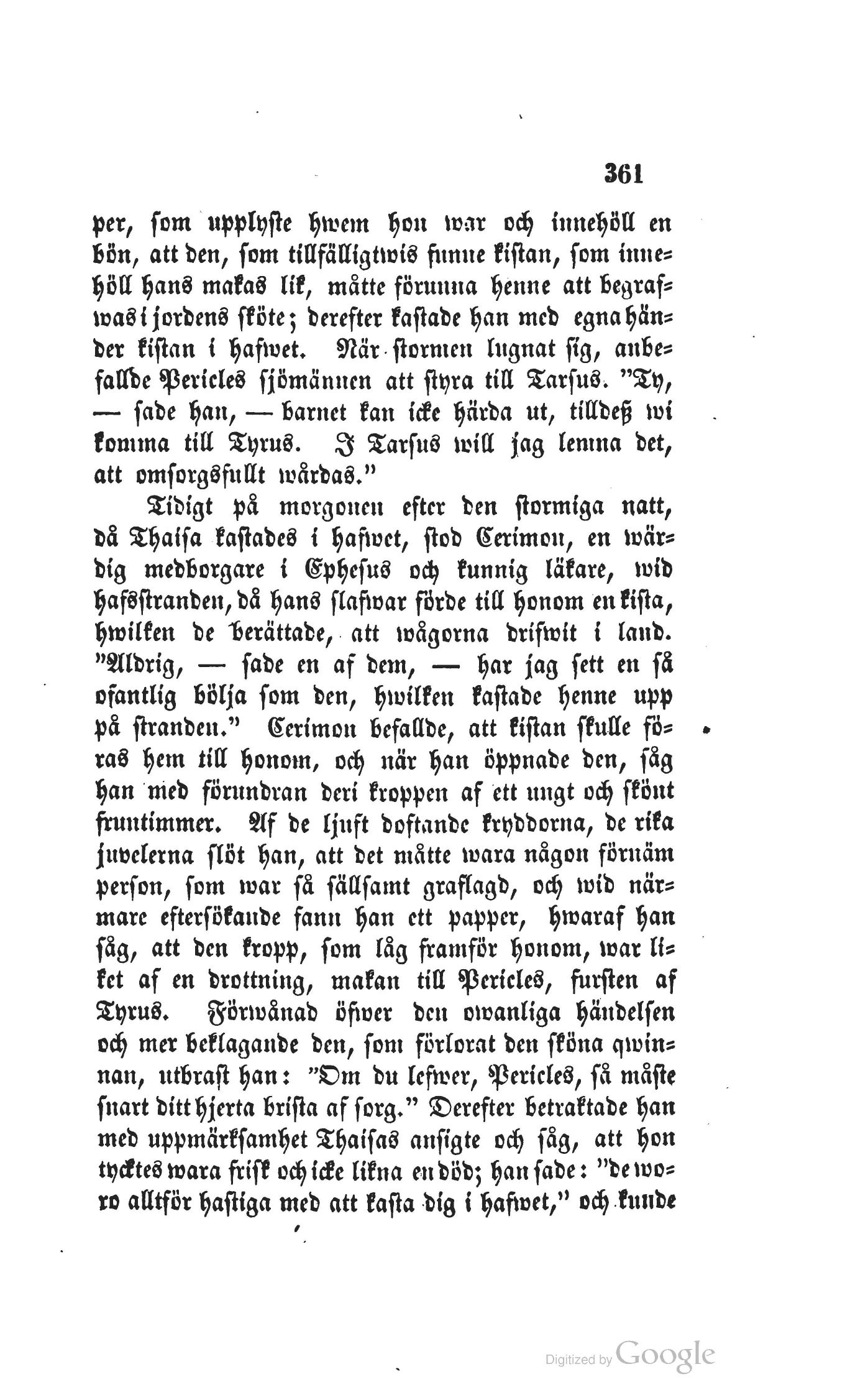 361

per, som upplyste hwem hon war och innehöll en bön, att den, som tillfälligtwis funne kistan, som innehöll hans makas lik, måtte förunna henne att begrafwas i jordens sköte; derefter kastade han med egna händer kistan i hafwet. När stormen lugnat sig, anbefallde Pericles sjömännen att styra till Tarsus. "Ty, — sade han, — barnet kan icke härda ut, tilldeß wi komma till Tyrus. I Tarsus will jag lemna det, att omsorgsfullt wårdas."

Tidigt på morgonen efter den stormiga natt, då Thaisa kastades i hafwet, stod Cerimon, en wärdig medborgare i Ephesus och kunnig läkare, wid hafsstranden, då hans slafwar förde till honom en kista, hwilken de berättade, att wågorna drifwit i land. "Aldrig, — sade en af dem, — har jag sett en så ofantlig bölja som den, hwilken kastade henne upp på stranden." Cerimon befallde, att kistan skulle föras hem till honom, och när han öppnade den, såg han med förundran deri kroppen af ett ungt och skönt fruntimmer. Af de ljuft doftande kryddorna, de rika juvelerna slöt han, att det måtte wara någon förnäm person, som war så sällsamt graflagd, och wid närmare eftersökande fann han ett papper, hwaraf han såg, att den kropp, som låg framför honom, war liket af en drottning, makan till Pericles, fursten af Tyrus. Förwånad öfwer den owanliga händelsen och mer beklagande den, som förlorat den sköna qwinnan, utbrast han: "Om du lefwer, Pericles, så måste snart ditt hjerta brista af sorg." Derefter betraktade han med uppmärksamhet Thaisas ansigte och såg, att hon tycktes wara frisk och icke likna en död; han sade: "de woro alltför hastiga med att kasta dig i hafwet," och kunde

Digitized by Google